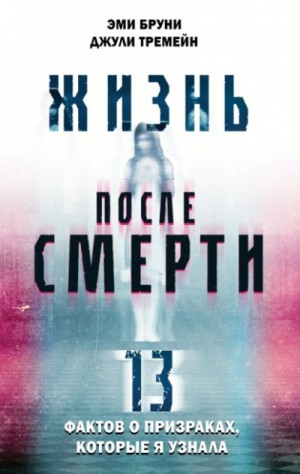 ЭМИ БРУНИ
ДЖУЛИ ТРЕМЕЙН

ЖИЗНЬ

ПОСЛЕ
СМЕРТИ

13

ФАКТОВ О ПРИЗРАКАХ,
КОТОРЫЕ Я УЗНАЛА